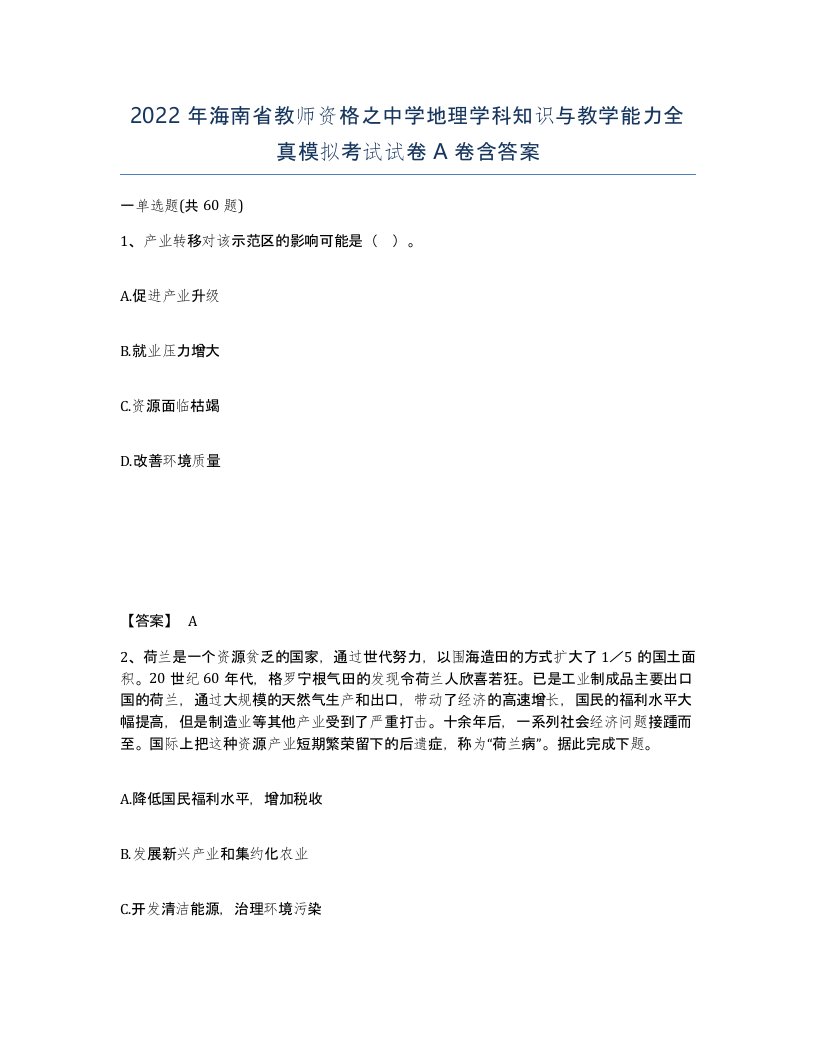 2022年海南省教师资格之中学地理学科知识与教学能力全真模拟考试试卷A卷含答案

一单选题(共60题)

1、产业转移对该示范区的影响可能是（ ）。

A.促进产业升级

B.就业压力增大

C.资源面临枯竭

D.改善环境质量

【答案】 A

2、荷兰是一个资源贫乏的国家，通过世代努力，以围海造田的方式扩大了1／5的国土面积。20世纪60年代，格罗宁根气田的发现令荷兰人欣喜若狂。已是工业制成品主要出口国的荷兰，通过大规模的天然气生产和出口，带动了经济的高速增长，国民的福利水平大幅提高，但是制造业等其他产业受到了严重打击。十余年后，一系列社会经济问题接踵而至。国际上把这种资源产业短期繁荣留下的后遗症，称为“荷兰病”。据此完成下题。

A.降低国民福利水平，增加税收

B.发展新兴产业和集约化农业

C.开发清洁能源，治理环境污染